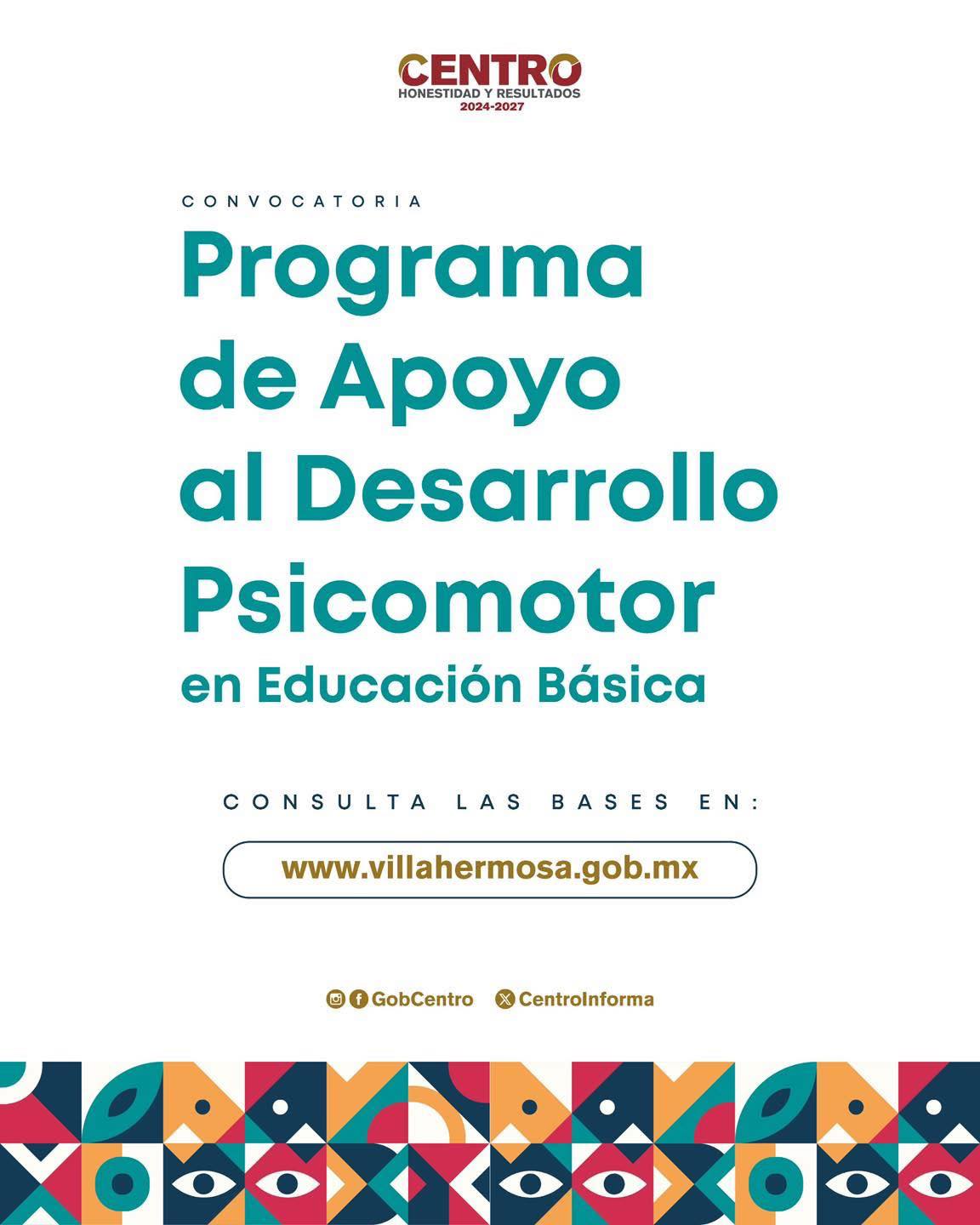 CENTRO
HONESTIDAD Y RESULTADOS
2024-2027

CONVOCATORIA

Programa de Apoyo al Desarrollo Psicomotor en Educación Básica

CONSULTA LAS BASES EN:

www.villahermosa.gob.mx

GobCentro CentroInforma